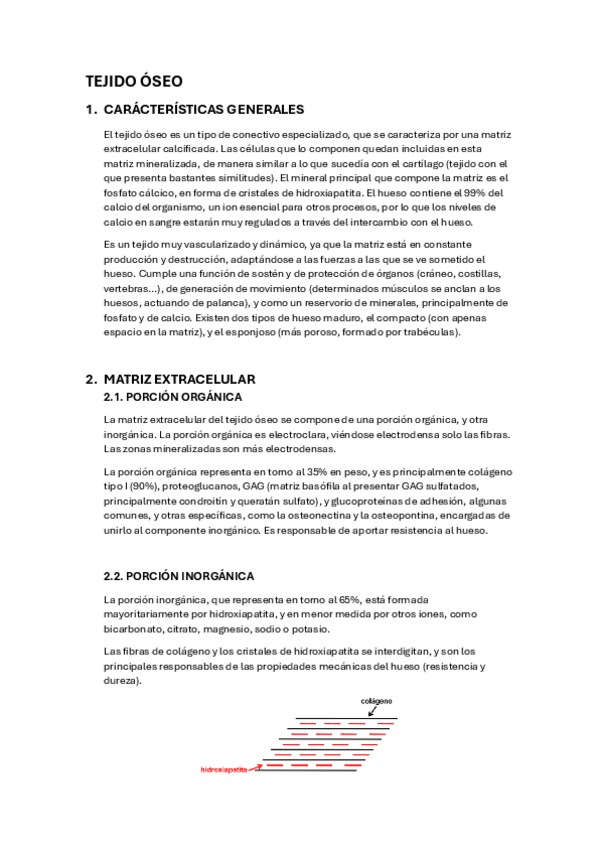 TEJIDO ÓSEO

1. CARÁCTERÍSTICAS GENERALES

El tejido óseo es un tipo de conectivo especializado, que se caracteriza por una matriz extracelular calcificada. Las células que lo componen quedan incluidas en esta matriz mineralizada, de manera similar a lo que sucedía con el cartílago (tejido con el que presenta bastantes similitudes). El mineral principal que compone la matriz es el fosfato cálcico, en forma de cristales de hidroxiapatita. El hueso contiene el 99% del calcio del organismo, un ion esencial para otros procesos, por lo que los niveles de calcio en sangre estarán muy regulados a través del intercambio con el hueso.

Es un tejido muy vascularizado y dinámico, ya que la matriz está en constante producción y destrucción, adaptándose a las fuerzas a las que se ve sometido el hueso. Cumple una función de sostén y de protección de órganos (cráneo, costillas, vertebras…), de generación de movimiento (determinados músculos se anclan a los huesos, actuando de palanca), y como un reservorio de minerales, principalmente de fosfato y de calcio. Existen dos tipos de hueso maduro, el compacto (con apenas espacio en la matriz), y el esponjoso (más poroso, formado por trabéculas).

2. MATRIZ EXTRACELULAR
2.1. PORCIÓN ORGÁNICA

La matriz extracelular del tejido óseo se compone de una porción orgánica, y otra inorgánica. La porción orgánica es electroclara, viéndose electrodensa solo las fibras. Las zonas mineralizadas son más electrodensas.

La porción orgánica representa en torno al 35% en peso, y es principalmente colágeno tipo I (90%), proteoglucanos, GAG (matriz basófila al presentar GAG sulfatados, principalmente condroitín y queratán sulfato), y glucoproteínas de adhesión, algunas comunes, y otras específicas, como la osteonectina y la osteopontina, encargadas de unirlo al componente inorgánico. Es responsable de aportar resistencia al hueso.

2.2. PORCIÓN INORGÁNICA

La porción inorgánica, que representa en torno al 65%, está formada mayoritariamente por hidroxiapatita, y en menor medida por otros iones, como bicarbonato, citrato, magnesio, sodio o potasio.

Las fibras de colágeno y los cristales de hidroxiapatita se interdigitan, y son los principales responsables de las propiedades mecánicas del hueso (resistencia y dureza).

colágeno

hidroxiapatita